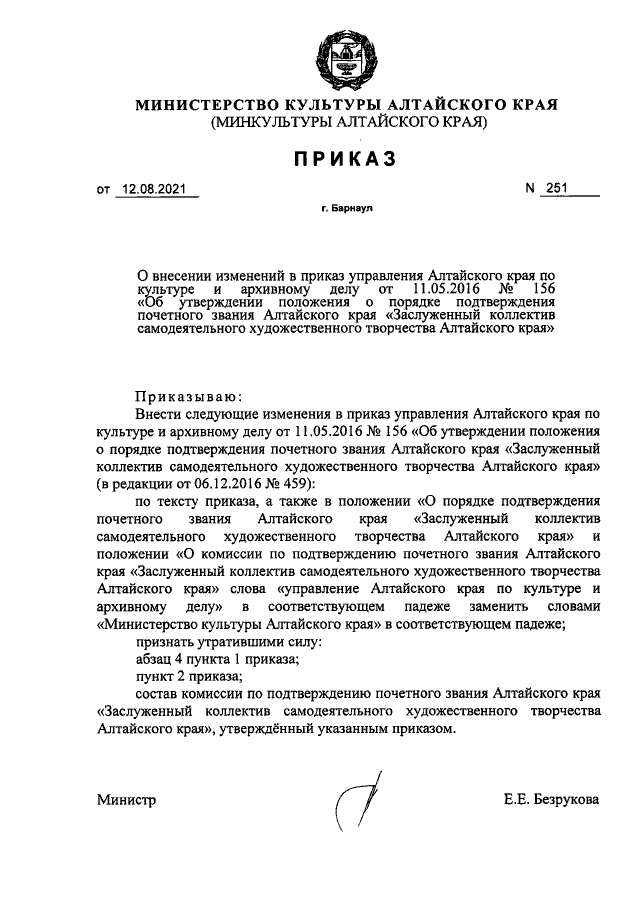 МИНИСТЕРСТВО КУЛЬТУРЫ АЛТАЙСКОГО КРАЯ
(МИНКУЛЬТУРЫ АЛТАЙСКОГО КРАЯ)

ПРИКАЗ

от 12.08.2021 N 251

г. Барнаул

О внесении изменений в приказ управления Алтайского края по культуре и архивному делу от 11.05.2016 № 156 «Об утверждении положения о порядке подтверждения почетного звания Алтайского края «Заслуженный коллектив самодеятельного художественного творчества Алтайского края»

Приказываю:

Внести следующие изменения в приказ управления Алтайского края по культуре и архивному делу от 11.05.2016 № 156 «Об утверждении положения о порядке подтверждения почетного звания Алтайского края «Заслуженный коллектив самодеятельного художественного творчества Алтайского края» (в редакции от 06.12.2016 № 459):

по тексту приказа, а также в положении «О порядке подтверждения почетного звания Алтайского края «Заслуженный коллектив самодеятельного художественного творчества Алтайского края» и положении «О комиссии по подтверждению почетного звания Алтайского края «Заслуженный коллектив самодеятельного художественного творчества Алтайского края» слова «управление Алтайского края по культуре и архивному делу» в соответствующем падеже заменить словами «Министерство культуры Алтайского края» в соответствующем падеже;

признать утратившими силу:

абзац 4 пункта 1 приказа;

пункт 2 приказа;

состав комиссии по подтверждению почетного звания Алтайского края «Заслуженный коллектив самодеятельного художественного творчества Алтайского края», утверждённый указанным приказом.

Министр Е.Е. Безрукова